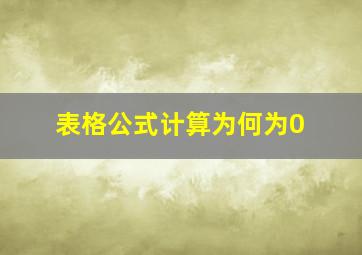 表格公式计算为何为0